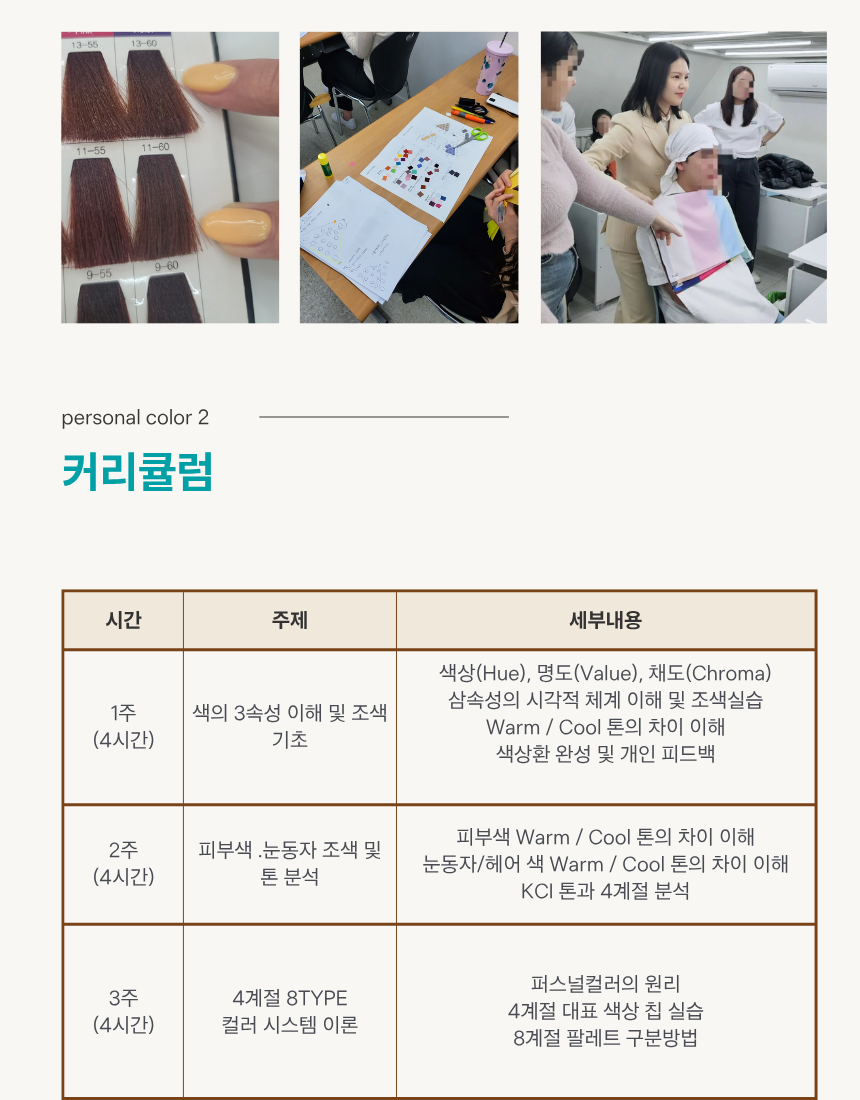 13-55
13-60
11-55
11-60
9-55
9-60

personal color 2

커리큘럼

| 시간 | 주제 | 세부내용 |
|---|---|---|
| 1주 (4시간) | 색의 3속성 이해 및 조색 기초 | 색상(Hue), 명도(Value), 채도(Chroma) 삼속성의 시각적 체계 이해 및 조색실습 Warm / Cool 톤의 차이 이해 색상환 완성 및 개인 피드백 |
| 2주 (4시간) | 피부색 .눈동자 조색 및 톤 분석 | 피부색 Warm / Cool 톤의 차이 이해 눈동자/헤어 색 Warm / Cool 톤의 차이 이해 KCI 톤과 4계절 분석 |
| 3주 (4시간) | 4계절 8TYPE 컬러 시스템 이론 | 퍼스널컬러의 원리 4계절 대표 색상 칩 실습 8계절 팔레트 구분방법 |